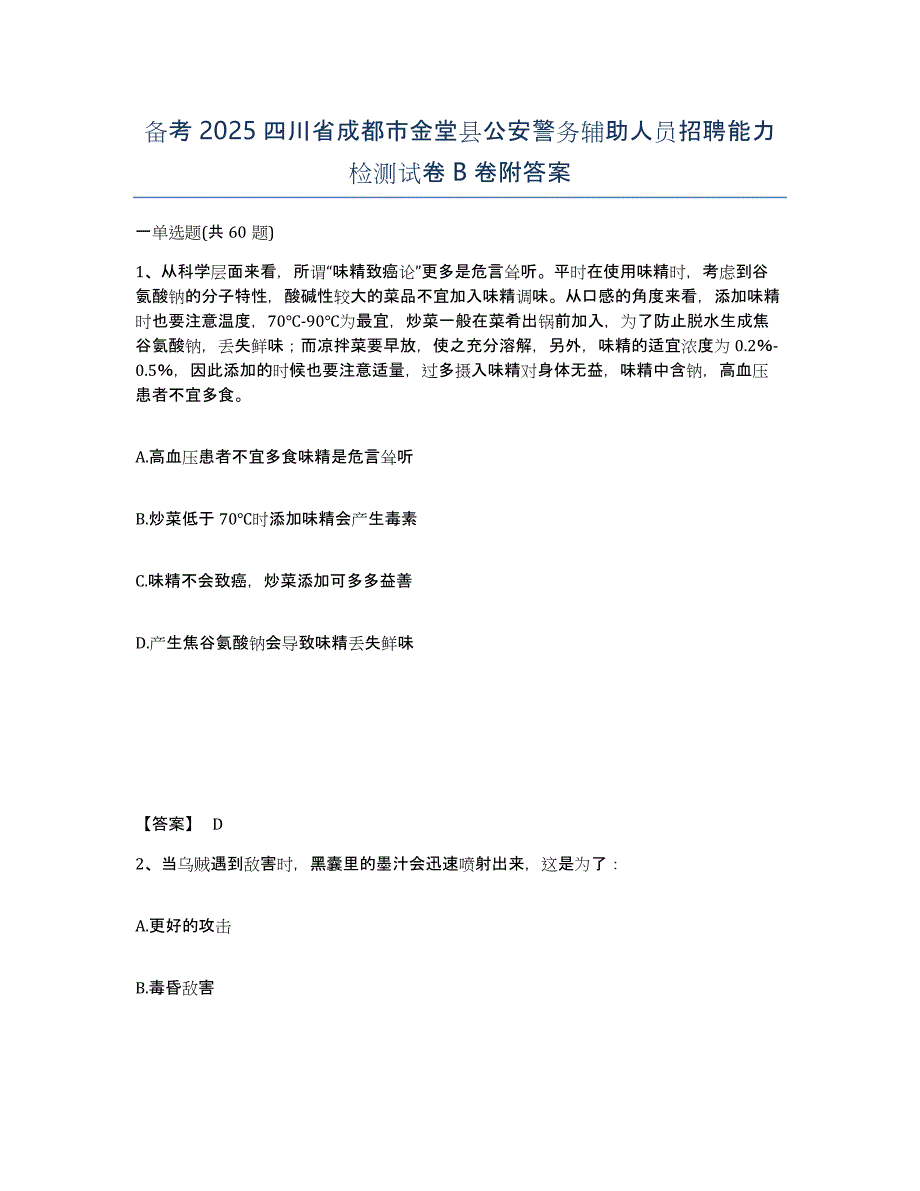 备考 2025 四川省成都市金堂县公安警务辅助人员招聘能力检测试卷 B 卷附答案

一单选题(共 60 题)

1、从科学层面来看，所谓“味精致癌论”更多是危言耸听。平时在使用味精时，考虑到谷氨酸钠的分子特性，酸碱性较大的菜品不宜加入味精调味。从口感的角度来看，添加味精时也要注意温度，70℃-90℃为最宜，炒菜一般在菜肴出锅前加入，为了防止脱水生成焦谷氨酸钠，丢失鲜味；而凉拌菜要早放，使之充分溶解，另外，味精的适宜浓度为 0.2%-0.5%，因此添加的时候也要注意适量，过多摄入味精对身体无益，味精中含钠，高血压患者不宜多食。

A.高血压患者不宜多食味精是危言耸听

B.炒菜低于 70℃时添加味精会产生毒素

C.味精不会致癌，炒菜添加可多多益善

D.产生焦谷氨酸钠会导致味精丢失鲜味

【答案】 D

2、当乌贼遇到敌害时，黑囊里的墨汁会迅速喷射出来，这是为了：

A.更好的攻击

B.毒昏敌害